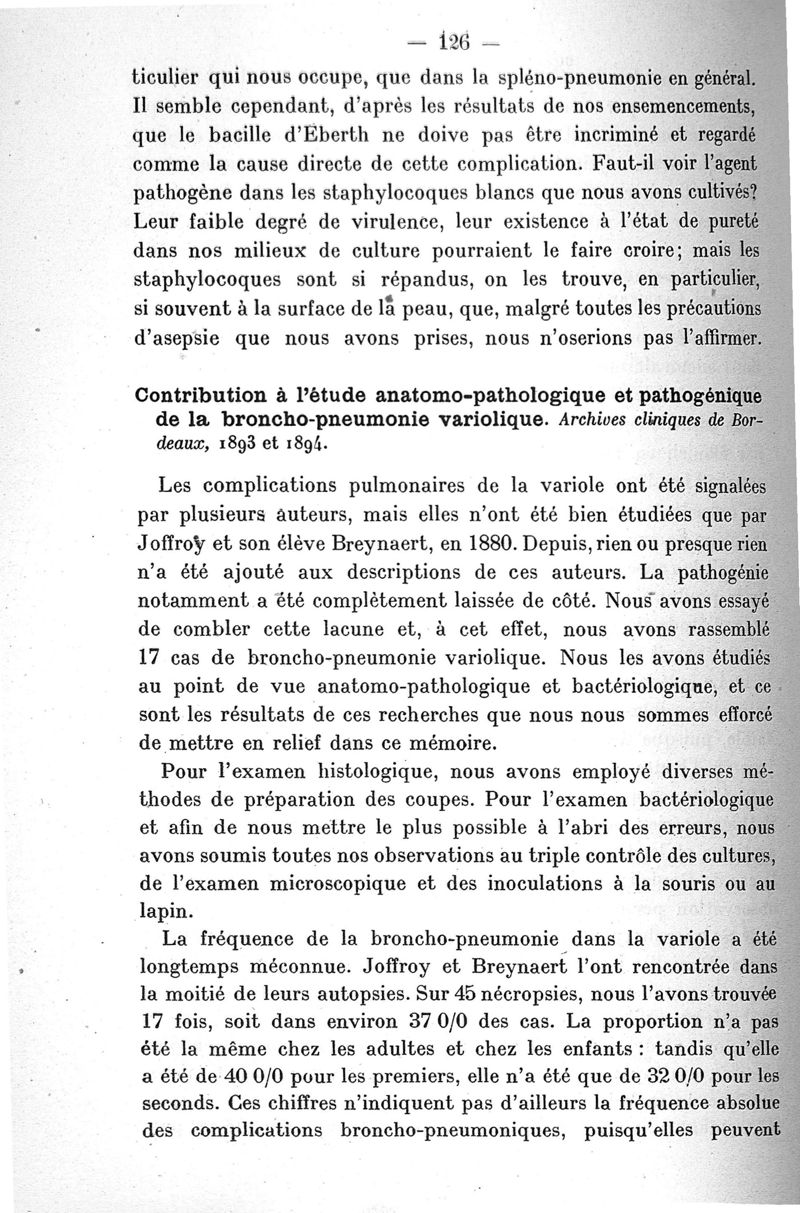 — 126 —

ticulier qui nous occupe, que dans la spléno-pneumonie en général. Il semble cependant, d'après les résultats de nos ensemencements, que le bacille d'Eberth ne doive pas être incriminé et regardé comme la cause directe de cette complication. Faut-il voir l'agent pathogène dans les staphylocoques blancs que nous avons cultivés? Leur faible degré de virulence, leur existence à l'état de pureté dans nos milieux de culture pourraient le faire croire; mais les staphylocoques sont si répandus, on les trouve, en particulier, si souvent à la surface de la peau, que, malgré toutes les précautions d'asepsie que nous avons prises, nous n'oserions pas l'affirmer.

Contribution à l'étude anatomo-pathologique et pathogénique de la broncho-pneumonie variolique. Archives cliniques de Bordeaux, 1893 et 1894.

Les complications pulmonaires de la variole ont été signalées par plusieurs auteurs, mais elles n'ont été bien étudiées que par Joffroy et son élève Breynaert, en 1880. Depuis, rien ou presque rien n'a été ajouté aux descriptions de ces auteurs. La pathogénie notamment a été complètement laissée de côté. Nous avons essayé de combler cette lacune et, à cet effet, nous avons rassemblé 17 cas de broncho-pneumonie variolique. Nous les avons étudiés au point de vue anatomo-pathologique et bactériologique, et ce sont les résultats de ces recherches que nous nous sommes efforcé de mettre en relief dans ce mémoire.

Pour l'examen histologique, nous avons employé diverses méthodes de préparation des coupes. Pour l'examen bactériologique et afin de nous mettre le plus possible à l'abri des erreurs, nous avons soumis toutes nos observations au triple contrôle des cultures, de l'examen microscopique et des inoculations à la souris ou au lapin.

La fréquence de la broncho-pneumonie dans la variole a été longtemps méconnue. Joffroy et Breynaert l'ont rencontrée dans la moitié de leurs autopsies. Sur 45 nécropsies, nous l'avons trouvée 17 fois, soit dans environ 37 0/0 des cas. La proportion n'a pas été la même chez les adultes et chez les enfants : tandis qu'elle a été de 40 0/0 pour les premiers, elle n'a été que de 32 0/0 pour les seconds. Ces chiffres n'indiquent pas d'ailleurs la fréquence absolue des complications broncho-pneumoniques, puisqu'elles peuvent